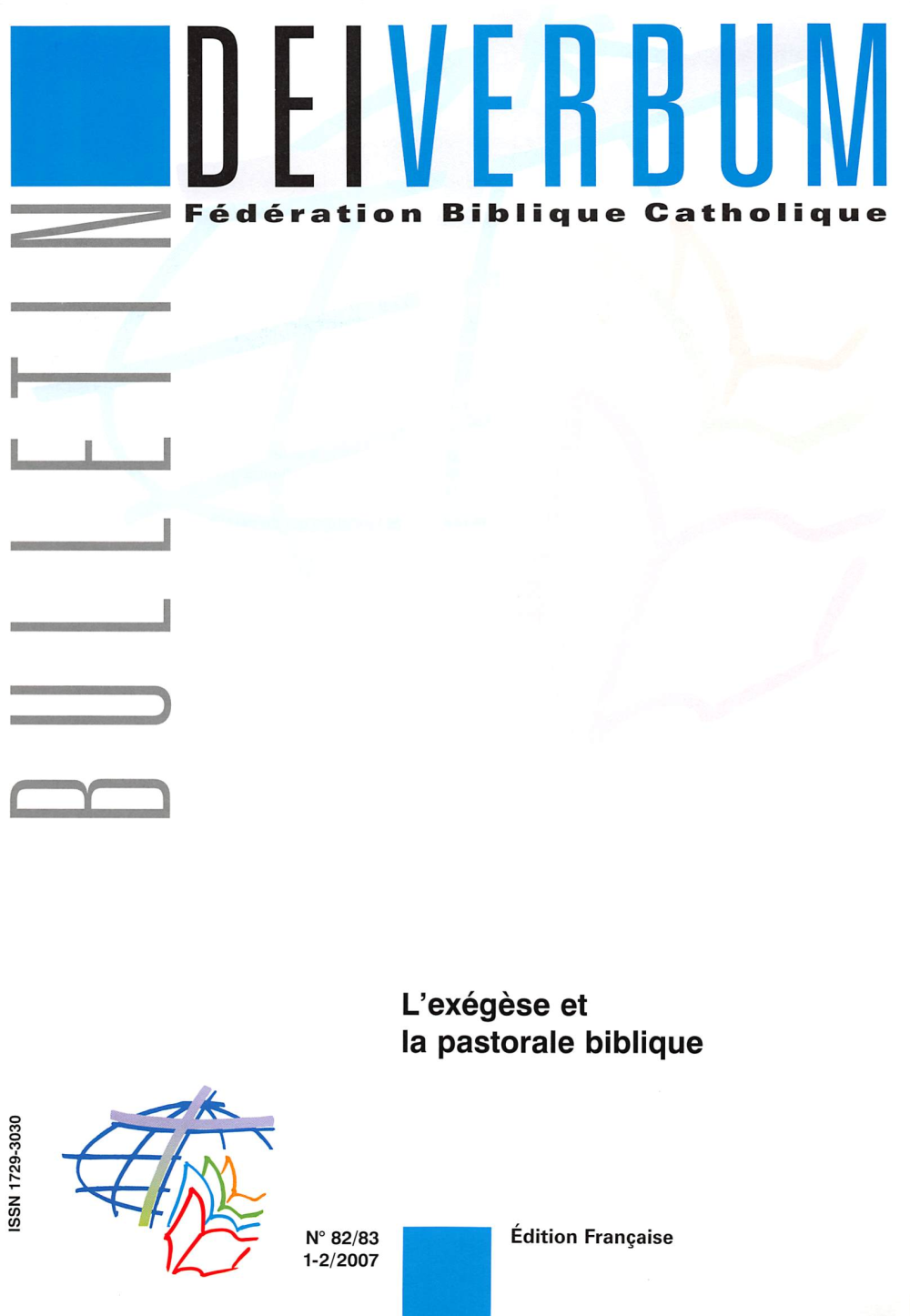 DEI VERBUM

Fédération Biblique Catholique

BULLETIN

L'exégèse et la pastorale biblique

ISSN 1729-3030

N° 82/83
1-2/2007

Édition Française